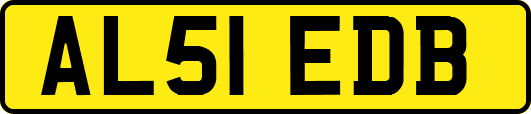 AL51 EDB